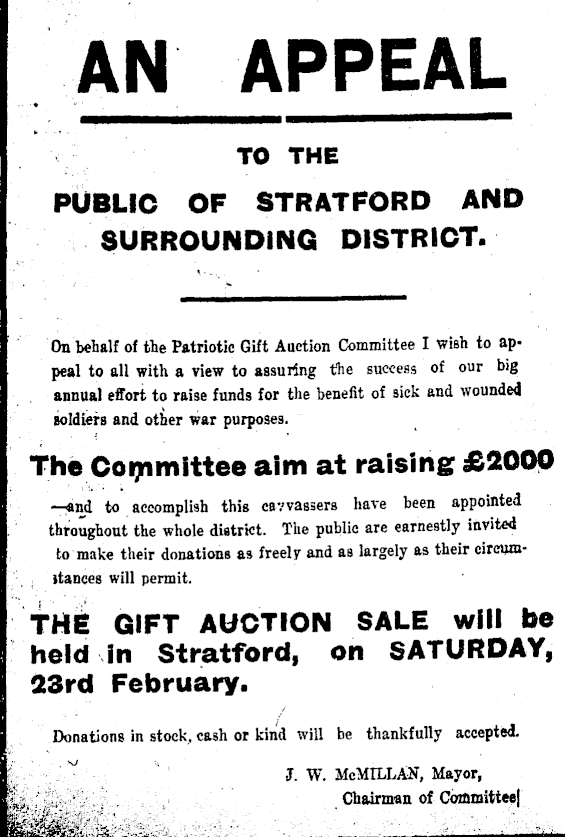 AN APPEAL

TO THE

PUBLIC OF STRATFORD AND SURROUNDING DISTRICT.

On behalf of the Patriotic Gift Auction Committee I wish to appeal to all with a view to assuring the success of our big annual effort to raise funds for the benefit of sick and wounded soldiers and other war purposes.

The Committee aim at raising £2000

—and to accomplish this canvassers have been appointed throughout the whole district. The public are earnestly invited to make their donations as freely and as largely as their circumstances will permit.

THE GIFT AUCTION SALE will be held in Stratford, on SATURDAY, 23rd February.

Donations in stock, cash or kind will be thankfully accepted.

J. W. McMILLAN, Mayor,
Chairman of Committee